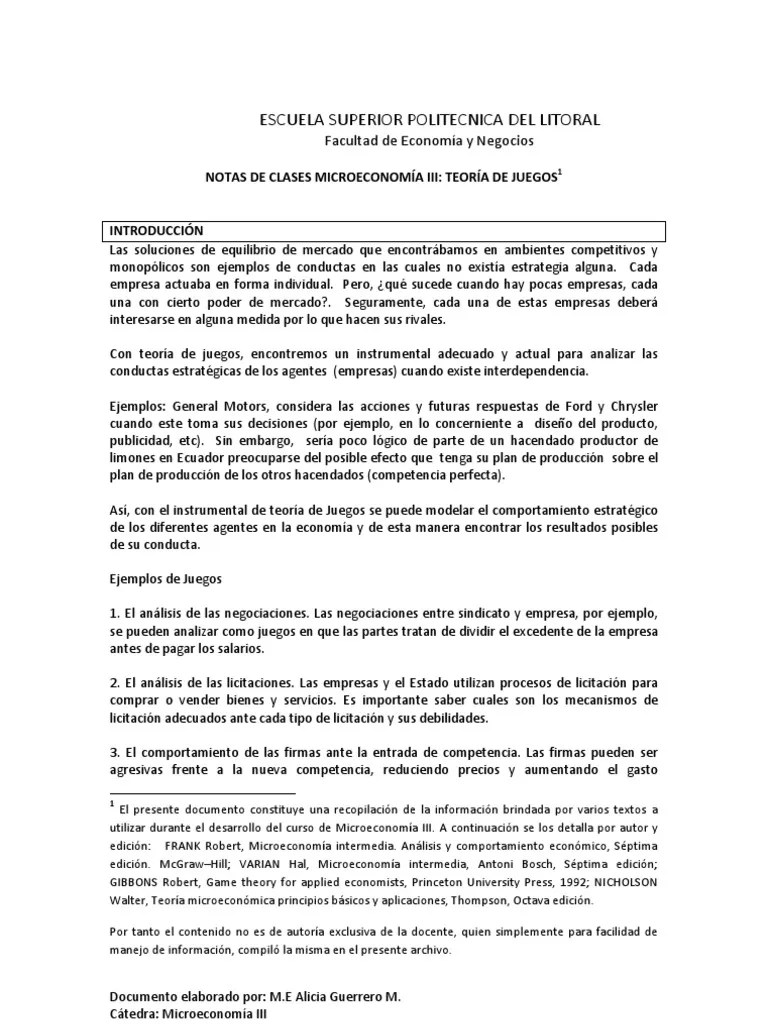 ESCUELA SUPERIOR POLITECNICA DEL LITORAL
Facultad de Economía y Negocios

NOTAS DE CLASES MICROECONOMÍA III: TEORÍA DE JUEGOS$^1$

INTRODUCCIÓN
Las soluciones de equilibrio de mercado que encontrábamos en ambientes competitivos y monopólicos son ejemplos de conductas en las cuales no existía estrategia alguna. Cada empresa actuaba en forma individual. Pero, ¿qué sucede cuando hay pocas empresas, cada una con cierto poder de mercado?. Seguramente, cada una de estas empresas deberá interesarse en alguna medida por lo que hacen sus rivales.

Con teoría de juegos, encontremos un instrumental adecuado y actual para analizar las conductas estratégicas de los agentes (empresas) cuando existe interdependencia.

Ejemplos: General Motors, considera las acciones y futuras respuestas de Ford y Chrysler cuando este toma sus decisiones (por ejemplo, en lo concerniente a diseño del producto, publicidad, etc). Sin embargo, sería poco lógico de parte de un hacendado productor de limones en Ecuador preocuparse del posible efecto que tenga su plan de producción sobre el plan de producción de los otros hacendados (competencia perfecta).

Así, con el instrumental de teoría de Juegos se puede modelar el comportamiento estratégico de los diferentes agentes en la economía y de esta manera encontrar los resultados posibles de su conducta.

Ejemplos de Juegos

1. El análisis de las negociaciones. Las negociaciones entre sindicato y empresa, por ejemplo, se pueden analizar como juegos en que las partes tratan de dividir el excedente de la empresa antes de pagar los salarios.

2. El análisis de las licitaciones. Las empresas y el Estado utilizan procesos de licitación para comprar o vender bienes y servicios. Es importante saber cuales son los mecanismos de licitación adecuados ante cada tipo de licitación y sus debilidades.

3. El comportamiento de las firmas ante la entrada de competencia. Las firmas pueden ser agresivas frente a la nueva competencia, reduciendo precios y aumentando el gasto

$^1$ El presente documento constituye una recopilación de la información brindada por varios textos a utilizar durante el desarrollo del curso de Microeconomía III. A continuación se los detalla por autor y edición: FRANK Robert, Microeconomía intermedia. Análisis y comportamiento económico, Séptima edición. McGraw–Hill; VARIAN Hal, Microeconomía intermedia, Antoni Bosch, Séptima edición; GIBBONS Robert, Game theory for applied economists, Princeton University Press, 1992; NICHOLSON Walter, Teoría microeconómica principios básicos y aplicaciones, Thompson, Octava edición.

Por tanto el contenido no es de autoría exclusiva de la docente, quien simplemente para facilidad de manejo de información, compiló la misma en el presente archivo.

Documento elaborado por: M.E Alicia Guerrero M.
Cátedra: Microeconomía III